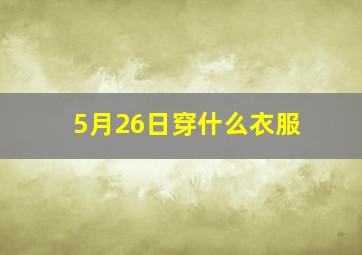 5月26日穿什么衣服